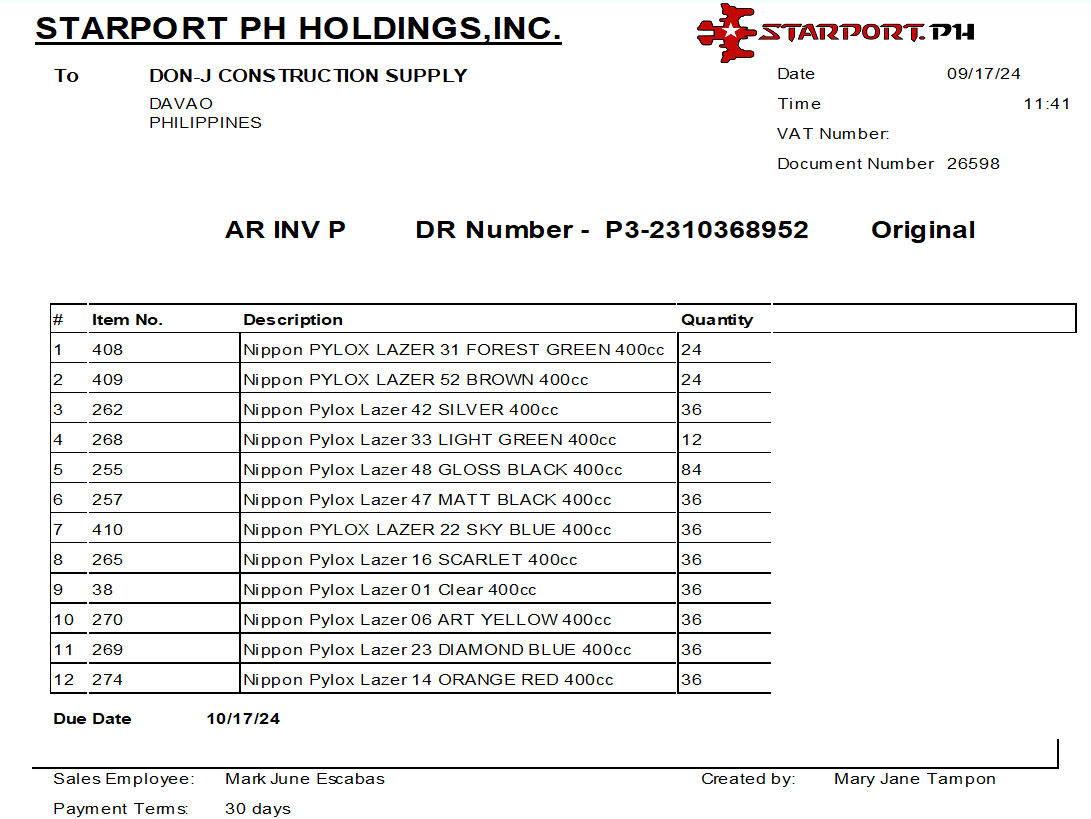 STARPORT PH HOLDINGS,INC.

STARPORT.PH

To DON-J CONSTRUCTION SUPPLY
DAVAO
PHILIPPINES

Date 09/17/24
Time 11:41
VAT Number:
Document Number 26598

AR INV P DR Number - P3-2310368952 Original

| # | Item No. | Description | Quantity |
|---|---|---|---|
| 1 | 408 | Nippon PYLOX LAZER 31 FOREST GREEN 400cc | 24 |
| 2 | 409 | Nippon PYLOX LAZER 52 BROWN 400cc | 24 |
| 3 | 262 | Nippon Pylox Lazer 42 SILVER 400cc | 36 |
| 4 | 268 | Nippon Pylox Lazer 33 LIGHT GREEN 400cc | 12 |
| 5 | 255 | Nippon Pylox Lazer 48 GLOSS BLACK 400cc | 84 |
| 6 | 257 | Nippon Pylox Lazer 47 MATT BLACK 400cc | 36 |
| 7 | 410 | Nippon PYLOX LAZER 22 SKY BLUE 400cc | 36 |
| 8 | 265 | Nippon Pylox Lazer 16 SCARLET 400cc | 36 |
| 9 | 38 | Nippon Pylox Lazer 01 Clear 400cc | 36 |
| 10 | 270 | Nippon Pylox Lazer 06 ART YELLOW 400cc | 36 |
| 11 | 269 | Nippon Pylox Lazer 23 DIAMOND BLUE 400cc | 36 |
| 12 | 274 | Nippon Pylox Lazer 14 ORANGE RED 400cc | 36 |

Due Date 10/17/24

Sales Employee: Mark June Escabas
Created by: Mary Jane Tampon
Payment Terms: 30 days